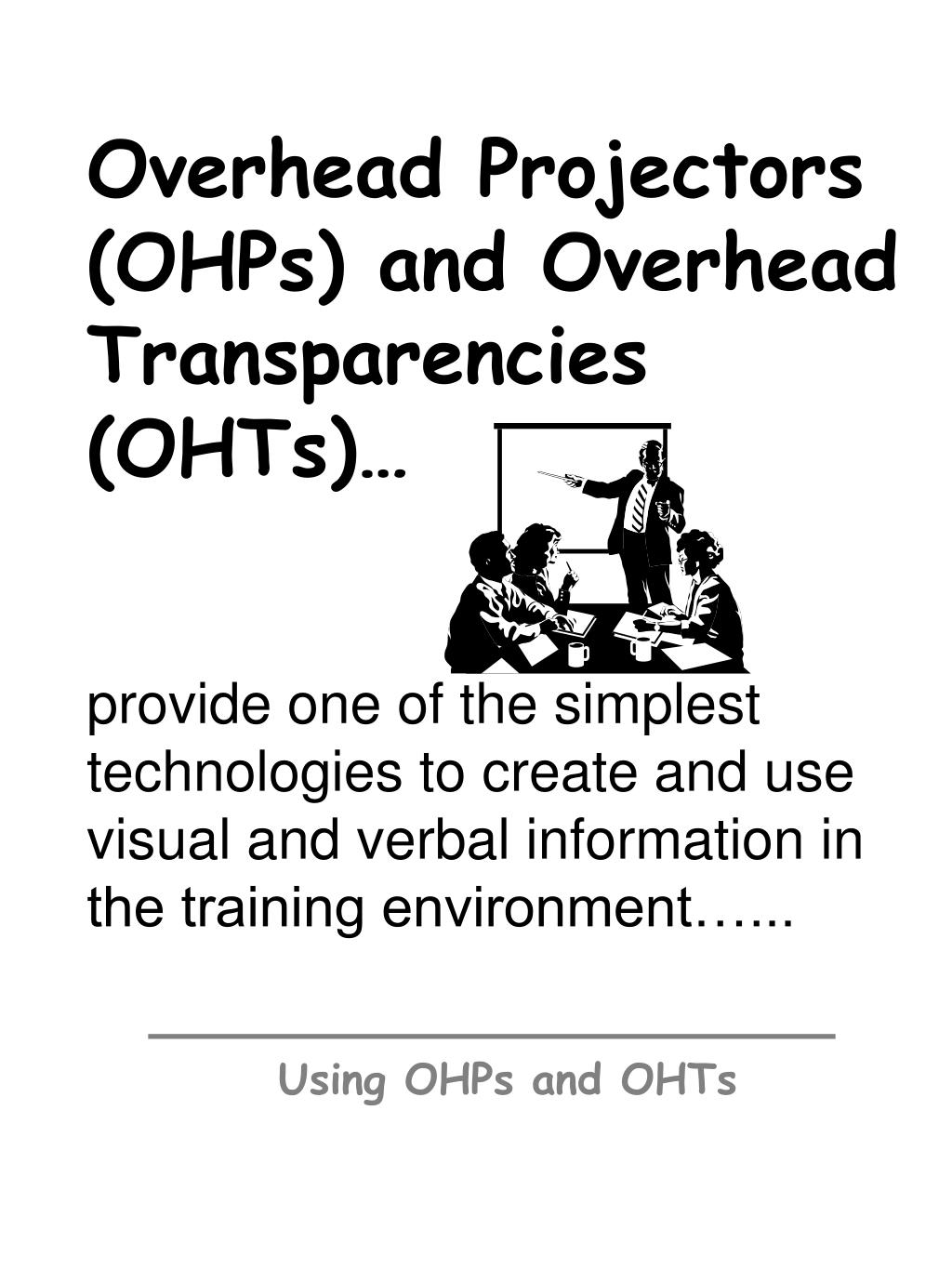 Overhead Projectors (OHPs) and Overhead Transparencies (OHTs)…

provide one of the simplest technologies to create and use visual and verbal information in the training environment…...

Using OHPs and OHTs